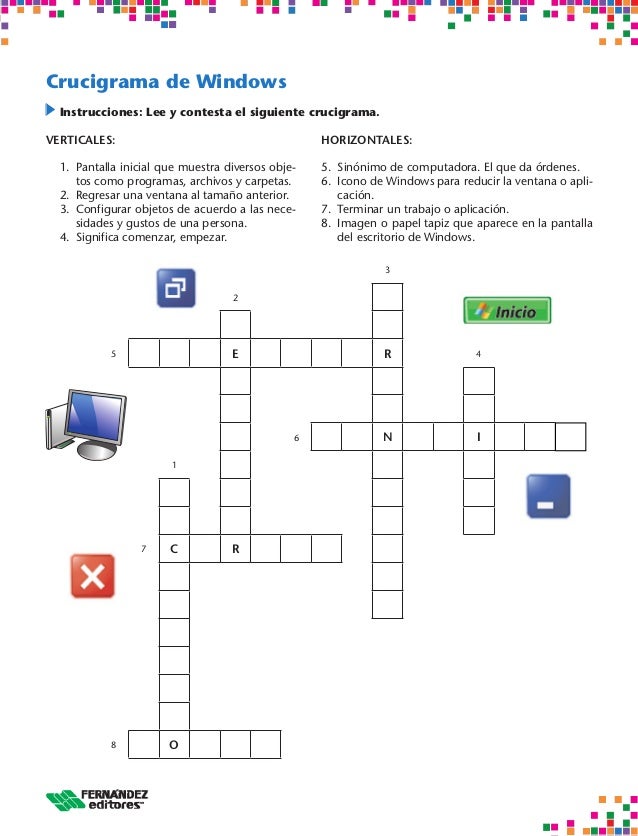 Crucigrama de Windows

Instrucciones: Lee y contesta el siguiente crucigrama.

VERTICALES:

1. Pantalla inicial que muestra diversos objetos como programas, archivos y carpetas.
2. Regresar una ventana al tamaño anterior.
3. Configurar objetos de acuerdo a las necesidades y gustos de una persona.
4. Significa comenzar, empezar.

HORIZONTALES:

5. Sinónimo de computadora. El que da órdenes.
6. Icono de Windows para reducir la ventana o aplicación.
7. Terminar un trabajo o aplicación.
8. Imagen o papel tapiz que aparece en la pantalla del escritorio de Windows.

3

2

Inicio

5 E R

4

6 N I

1

7 C R

8 O

FERNÁNDEZ editores